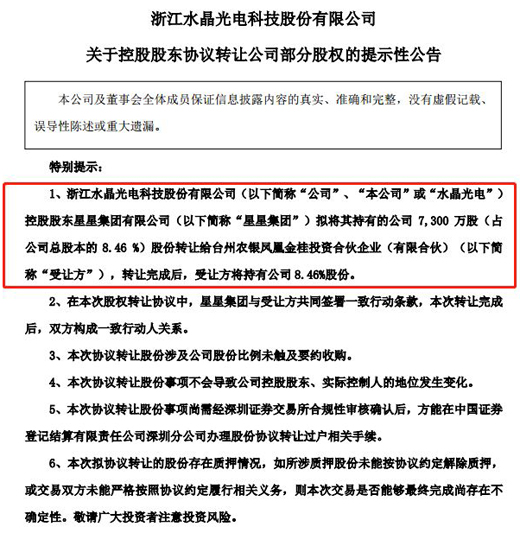 浙江水晶光电科技股份有限公司

关于控股股东协议转让公司部分股权的提示性公告

本公司及董事会全体成员保证信息披露内容的真实、准确和完整，没有虚假记载、误导性陈述或重大遗漏。

特别提示：

1、浙江水晶光电科技股份有限公司（以下简称“公司”、“本公司”或“水晶光电”）控股股东星星集团有限公司（以下简称“星星集团”）拟将其持有的公司 7,300 万股（占公司总股本的 8.46 %）股份转让给台州农银凤凰金桂投资合伙企业（有限合伙）（以下简称“受让方”），转让完成后，受让方将持有公司 8.46%股份。

2、在本次股权转让协议中，星星集团与受让方共同签署一致行动条款，本次转让完成后，双方构成一致行动人关系。

3、本次协议转让股份涉及公司股份比例未触及要约收购。

4、本次协议转让股份事项不会导致公司控股股东、实际控制人的地位发生变化。

5、本次协议转让股份事项尚需经深圳证券交易所合规性审核确认后，方能在中国证券登记结算有限责任公司深圳分公司办理股份协议转让过户相关手续。

6、本次拟协议转让的股份存在质押情况，如所涉质押股份未能按协议约定解除质押，或交易双方未能严格按照协议约定履行相关义务，则本次交易是否能够最终完成尚存在不确定性。敬请广大投资者注意投资风险。